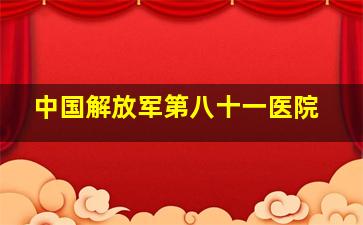 中国解放军第八十一医院